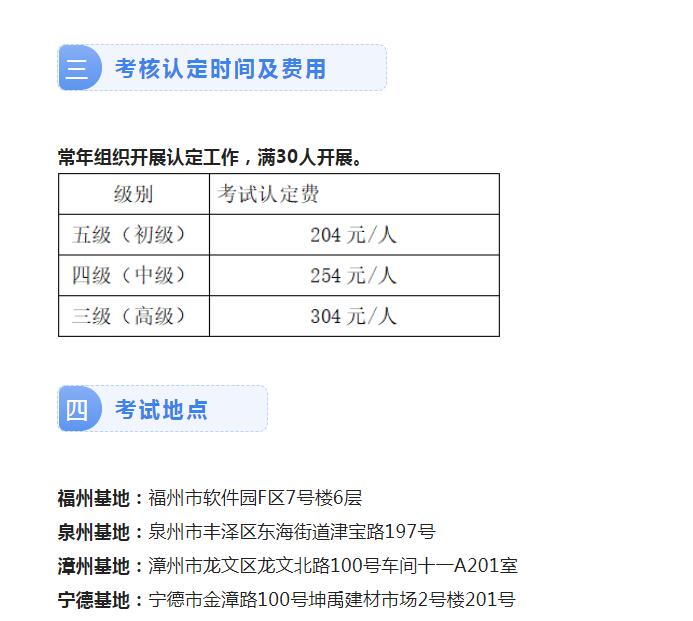 三 考核认定时间及费用

常年组织开展认定工作，满30人开展。

| 级别 | 考试认定费 |
|---|---|
| 五级（初级） | 204元/人 |
| 四级（中级） | 254元/人 |
| 三级（高级） | 304元/人 |

四 考试地点

福州基地：福州市软件园F区7号楼6层
泉州基地：泉州市丰泽区东海街道津宝路197号
漳州基地：漳州市龙文区龙文北路100号车间十一A201室
宁德基地：宁德市金漳路100号坤禹建材市场2号楼201号